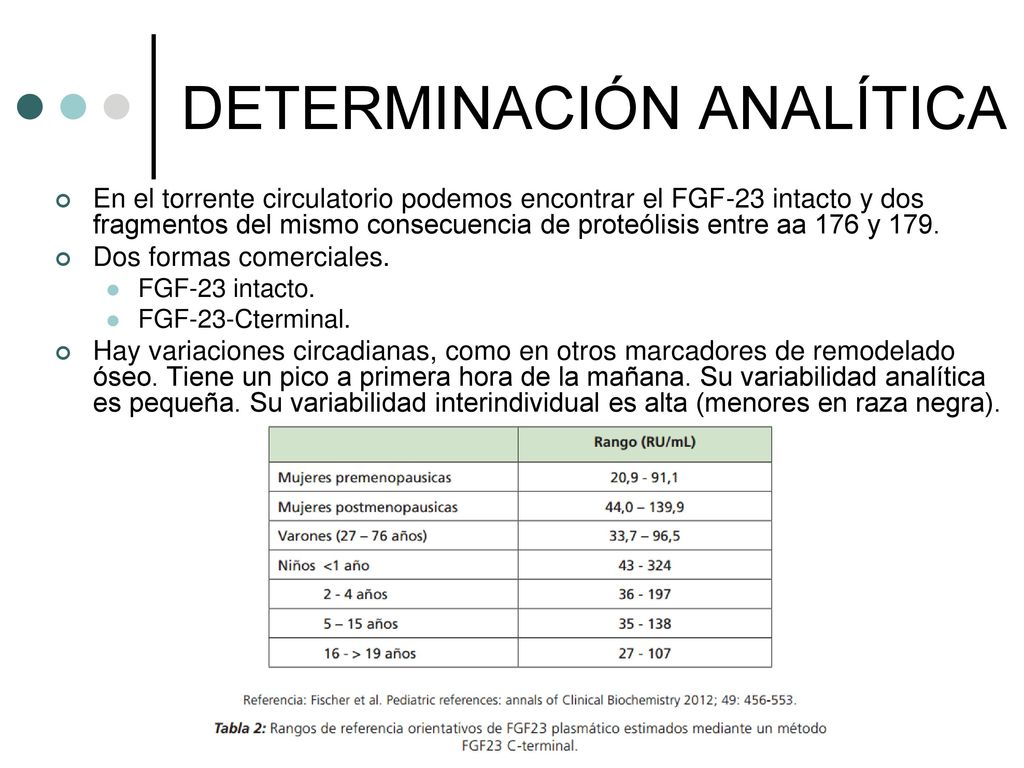 DETERMINACIÓN ANALÍTICA

En el torrente circulatorio podemos encontrar el FGF-23 intacto y dos fragmentos del mismo consecuencia de proteólisis entre aa 176 y 179.

Dos formas comerciales.

FGF-23 intacto.

FGF-23-Cterminal.

Hay variaciones circadianas, como en otros marcadores de remodelado óseo. Tiene un pico a primera hora de la mañana. Su variabilidad analítica es pequeña. Su variabilidad interindividual es alta (menores en raza negra).

| | Rango (RU/mL) |
|---|---|
| Mujeres premenopausicas | 20,9 - 91,1 |
| Mujeres postmenopausicas | 44,0 – 139,9 |
| Varones (27 – 76 años) | 33,7 – 96,5 |
| Niños <1 año | 43 - 324 |
| 2 - 4 años | 36 - 197 |
| 5 – 15 años | 35 - 138 |
| 16 - > 19 años | 27 - 107 |

Referencia: Fischer et al. Pediatric references: annals of Clinical Biochemistry 2012; 49: 456-553.

Tabla 2: Rangos de referencia orientativos de FGF23 plasmático estimados mediante un método FGF23 C-terminal.